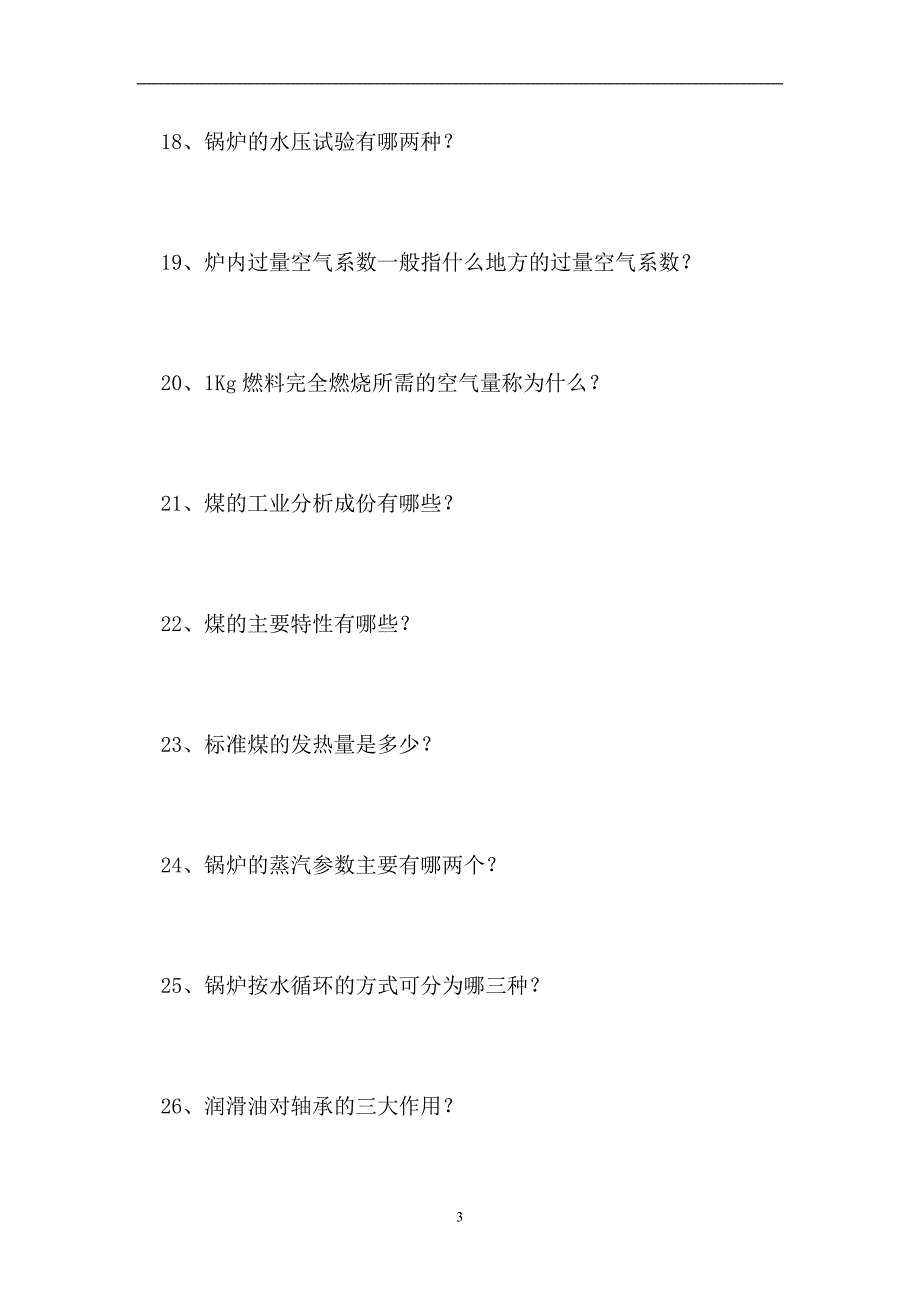 18、锅炉的水压试验有哪两种？

19、炉内过量空气系数一般指什么地方的过量空气系数？

20、1Kg 燃料完全燃烧所需的空气量称为什么？

21、煤的工业分析成份有哪些？

22、煤的主要特性有哪些？

23、标准煤的发热量是多少？

24、锅炉的蒸汽参数主要有哪两个？

25、锅炉按水循环的方式可分为哪三种？

26、润滑油对轴承的三大作用？

3